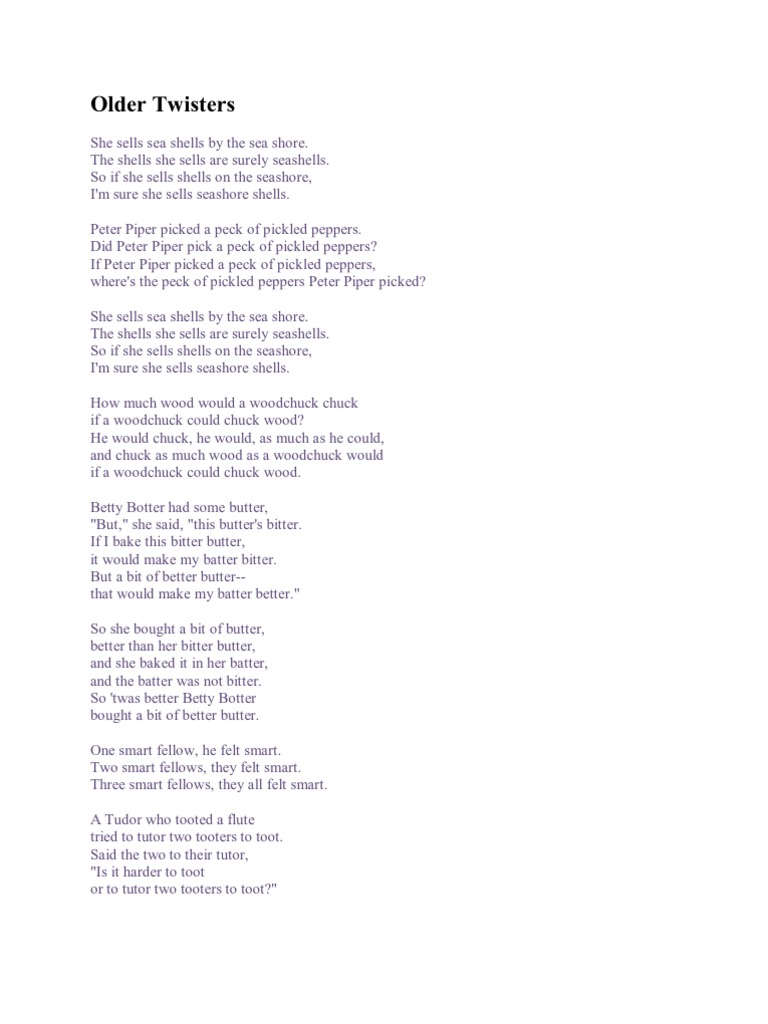 Older Twisters

She sells sea shells by the sea shore.
The shells she sells are surely seashells.
So if she sells shells on the seashore,
I'm sure she sells seashore shells.

Peter Piper picked a peck of pickled peppers.
Did Peter Piper pick a peck of pickled peppers?
If Peter Piper picked a peck of pickled peppers,
where's the peck of pickled peppers Peter Piper picked?

She sells sea shells by the sea shore.
The shells she sells are surely seashells.
So if she sells shells on the seashore,
I'm sure she sells seashore shells.

How much wood would a woodchuck chuck
if a woodchuck could chuck wood?
He would chuck, he would, as much as he could,
and chuck as much wood as a woodchuck would
if a woodchuck could chuck wood.

Betty Botter had some butter,
"But," she said, "this butter's bitter.
If I bake this bitter butter,
it would make my batter bitter.
But a bit of better butter--
that would make my batter better."

So she bought a bit of butter,
better than her bitter butter,
and she baked it in her batter,
and the batter was not bitter.
So 'twas better Betty Botter
bought a bit of better butter.

One smart fellow, he felt smart.
Two smart fellows, they felt smart.
Three smart fellows, they all felt smart.

A Tudor who tooted a flute
tried to tutor two tooters to toot.
Said the two to their tutor,
"Is it harder to toot
or to tutor two tooters to toot?"